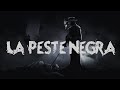 LA PESTE NEGRA